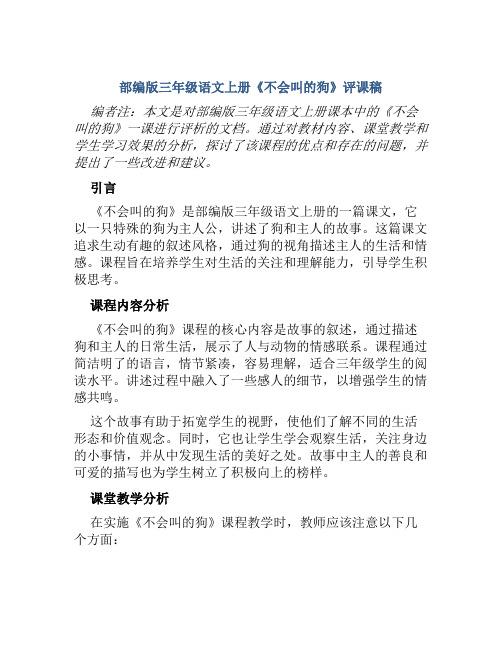 部编版三年级语文上册《不会叫的狗》评课稿

编者注：本文是对部编版三年级语文上册课本中的《不会叫的狗》一课进行评析的文档。通过对教材内容、课堂教学和学生学习效果的分析，探讨了该课程的优点和存在的问题，并提出了一些改进和建议。

引言

《不会叫的狗》是部编版三年级语文上册的一篇课文，它以一只特殊的狗为主人公，讲述了狗和主人的故事。这篇课文追求生动有趣的叙述风格，通过狗的视角描述主人的生活和情感。课程旨在培养学生对生活的关注和理解能力，引导学生积极思考。

课程内容分析

《不会叫的狗》课程的核心内容是故事的叙述，通过描述狗和主人的日常生活，展示了人与动物的情感联系。课程通过简洁明了的语言，情节紧凑，容易理解，适合三年级学生的阅读水平。讲述过程中融入了一些感人的细节，以增强学生的情感共鸣。

这个故事有助于拓宽学生的视野，使他们了解不同的生活形态和价值观念。同时，它也让学生学会观察生活，关注身边的小事情，并从中发现生活的美好之处。故事中主人的善良和可爱的描写也为学生树立了积极向上的榜样。

课堂教学分析

在实施《不会叫的狗》课程教学时，教师应该注意以下几个方面：